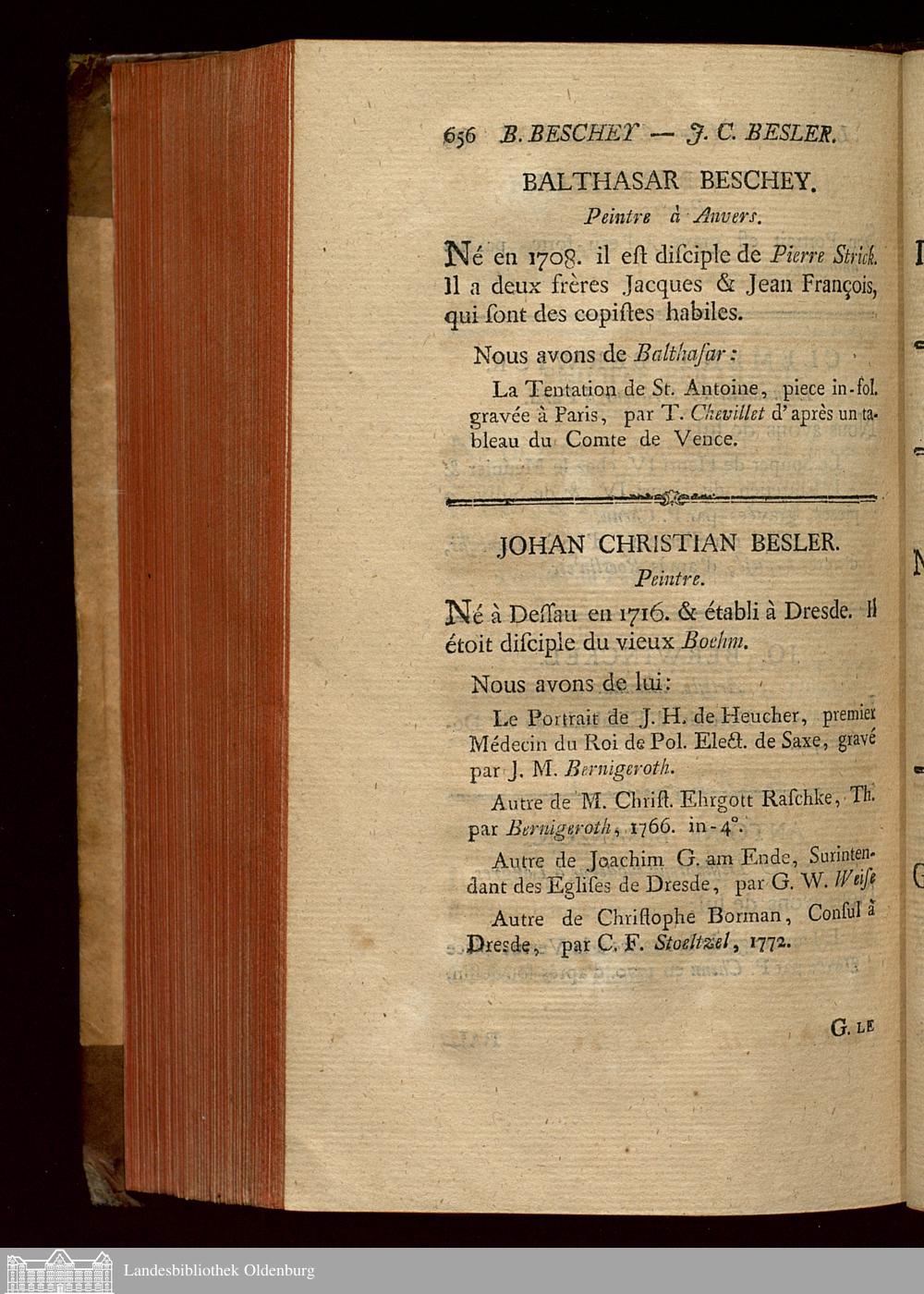 656 B. BESCHEY — J. C. BESLER.

BALTHASAR BESCHEY.

Peintre à Anvers.

Né en 1708. il est disciple de Pierre Strick. Il a deux frères Jacques & Jean François, qui sont des copistes habiles.

Nous avons de Balthasar:

La Tentation de St. Antoine, piece in-fol. gravée à Paris, par T. Chevillet d'après un tableau du Comte de Vence.

JOHAN CHRISTIAN BESLER.

Peintre.

Né à Dessau en 1716. & établi à Dresde. Il étoit disciple du vieux Boehm.

Nous avons de lui:

Le Portrait de J. H. de Heucher, premier Médecin du Roi de Pol. Elect. de Saxe, gravé par J. M. Bernigeroth.

Autre de M. Christ. Ehrgott Raschke, Th. par Bernigeroth, 1766. in-4°.

Autre de Joachim G. am Ende, Surintendant des Eglises de Dresde, par G. W. Weise

Autre de Christophe Borman, Consul à Dresde, par C. F. Stoeltzel, 1772.

G. LE

Landesbibliothek Oldenburg